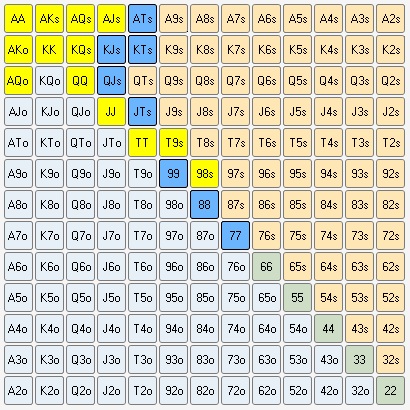 | AA | AKs | AQs | AJs | ATs | A9s | A8s | A7s | A6s | A5s | A4s | A3s | A2s |
|---|---|---|---|---|---|---|---|---|---|---|---|---|
| AKo | KK | KQs | KJs | KTs | K9s | K8s | K7s | K6s | K5s | K4s | K3s | K2s |
| AQo | KQo | QQ | QJs | QTs | Q9s | Q8s | Q7s | Q6s | Q5s | Q4s | Q3s | Q2s |
| AJo | KJo | QJo | JJ | JTs | J9s | J8s | J7s | J6s | J5s | J4s | J3s | J2s |
| ATo | KTo | QTo | JTo | TT | T9s | T8s | T7s | T6s | T5s | T4s | T3s | T2s |
| A9o | K9o | Q9o | J9o | T9o | 99 | 98s | 97s | 96s | 95s | 94s | 93s | 92s |
| A8o | K8o | Q8o | J8o | T8o | 98o | 88 | 87s | 86s | 85s | 84s | 83s | 82s |
| A7o | K7o | Q7o | J7o | T7o | 97o | 87o | 77 | 76s | 75s | 74s | 73s | 72s |
| A6o | K6o | Q6o | J6o | T6o | 96o | 86o | 76o | 66 | 65s | 64s | 63s | 62s |
| A5o | K5o | Q5o | J5o | T5o | 95o | 85o | 75o | 65o | 55 | 54s | 53s | 52s |
| A4o | K4o | Q4o | J4o | T4o | 94o | 84o | 74o | 64o | 54o | 44 | 43s | 42s |
| A3o | K3o | Q3o | J3o | T3o | 93o | 83o | 73o | 63o | 53o | 43o | 33 | 32s |
| A2o | K2o | Q2o | J2o | T2o | 92o | 82o | 72o | 62o | 52o | 42o | 32o | 22 |